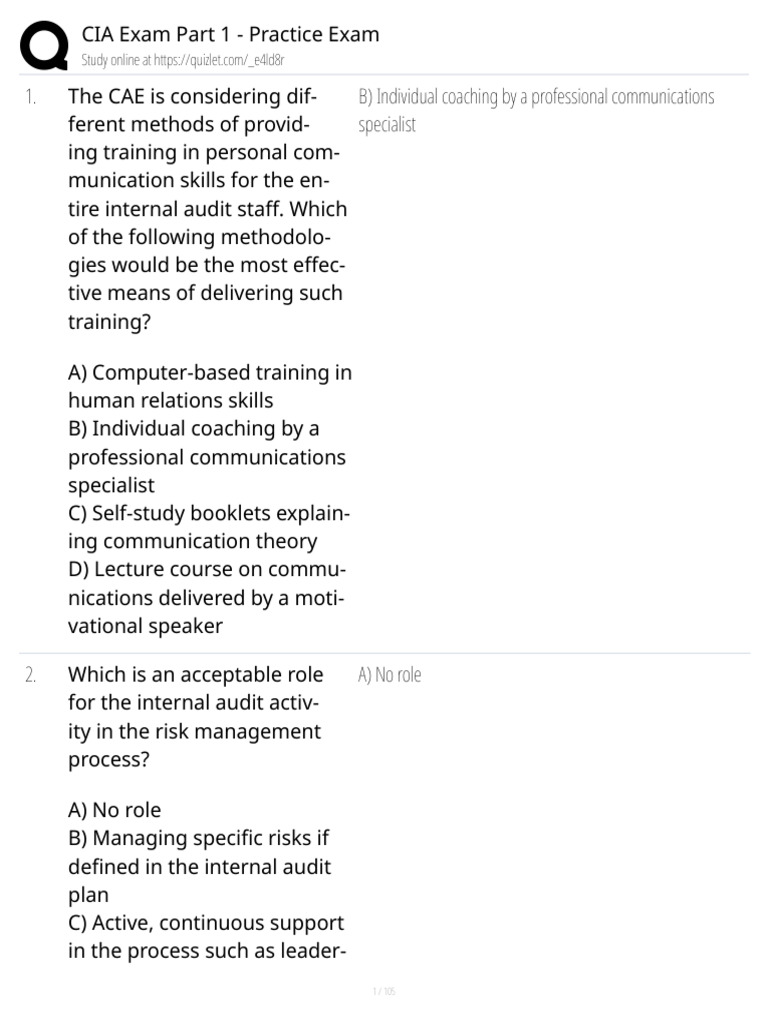 CIA Exam Part 1 - Practice Exam
Study online at https://quizlet.com/_e4ld8r

1. The CAE is considering different methods of providing training in personal communication skills for the entire internal audit staff. Which of the following methodologies would be the most effective means of delivering such training?

A) Computer-based training in human relations skills
B) Individual coaching by a professional communications specialist
C) Self-study booklets explaining communication theory
D) Lecture course on communications delivered by a motivational speaker

B) Individual coaching by a professional communications specialist

2. Which is an acceptable role for the internal audit activity in the risk management process?

A) No role
B) Managing specific risks if defined in the internal audit plan
C) Active, continuous support in the process such as leader-

A) No role

1 / 105